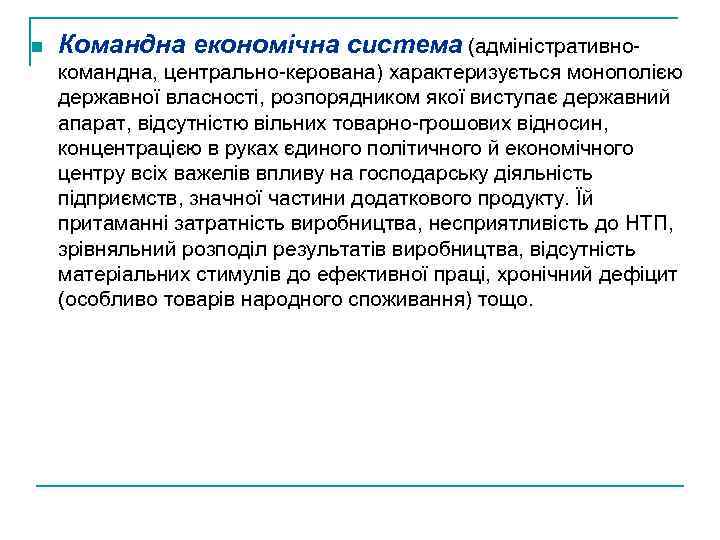 Командна економічна система (адміністративно-командна, центрально-керована) характеризується монополією державної власності, розпорядником якої виступає державний апарат, відсутністю вільних товарно-грошових відносин, концентрацією в руках єдиного політичного й економічного центру всіх важелів впливу на господарську діяльність підприємств, значної частини додаткового продукту. Їй притаманні затратність виробництва, несприятливість до НТП, зрівняльний розподіл результатів виробництва, відсутність матеріальних стимулів до ефективної праці, хронічний дефіцит (особливо товарів народного споживання) тощо.